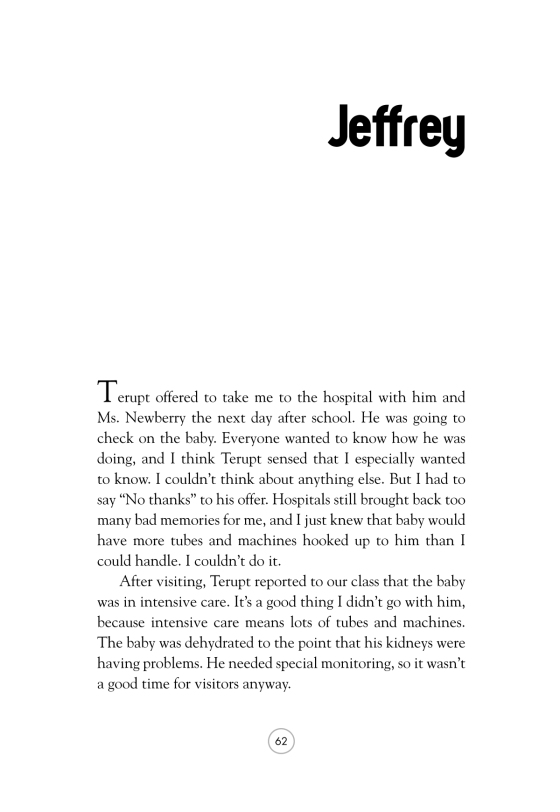 Jeffrey

Terupt offered to take me to the hospital with him and Ms. Newberry the next day after school. He was going to check on the baby. Everyone wanted to know how he was doing, and I think Terupt sensed that I especially wanted to know. I couldn't think about anything else. But I had to say "No thanks" to his offer. Hospitals still brought back too many bad memories for me, and I just knew that baby would have more tubes and machines hooked up to him than I could handle. I couldn't do it.

After visiting, Terupt reported to our class that the baby was in intensive care. It's a good thing I didn't go with him, because intensive care means lots of tubes and machines. The baby was dehydrated to the point that his kidneys were having problems. He needed special monitoring, so it wasn't a good time for visitors anyway.

62